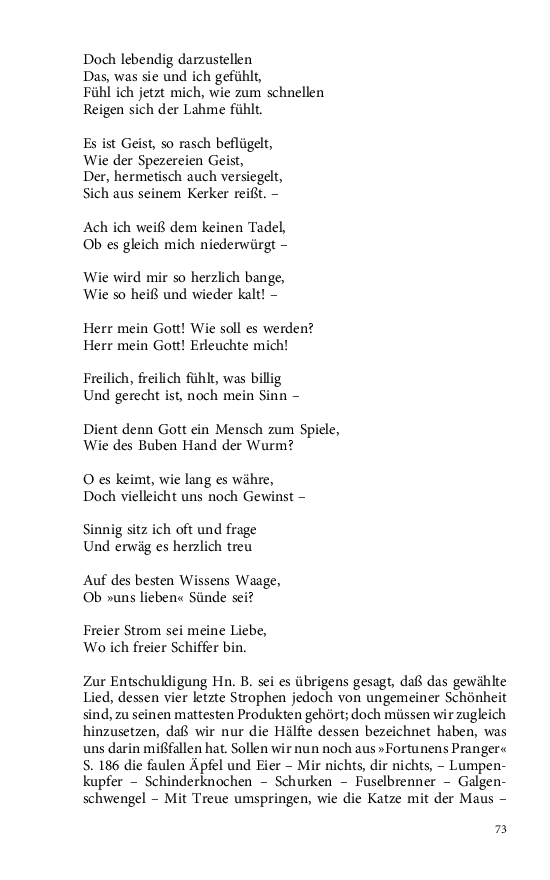 Doch lebendig darzustellen
Das, was sie und ich gefühlt,
Fühl ich jetzt mich, wie zum schnellen
Reigen sich der Lahme fühlt.

Es ist Geist, so rasch beflügelt,
Wie der Spezereien Geist,
Der, hermetisch auch versiegelt,
Sich aus seinem Kerker reißt. –

Ach ich weiß dem keinen Tadel,
Ob es gleich mich niederwürgt –

Wie wird mir so herzlich bange,
Wie so heiß und wieder kalt! –

Herr mein Gott! Wie soll es werden?
Herr mein Gott! Erleuchte mich!

Freilich, freilich fühlt, was billig
Und gerecht ist, noch mein Sinn –

Dient denn Gott ein Mensch zum Spiele,
Wie des Buben Hand der Wurm?

O es keimt, wie lang es währe,
Doch vielleicht uns noch Gewinst –

Sinnig sitz ich oft und frage
Und erwäg es herzlich treu

Auf des besten Wissens Waage,
Ob »uns lieben« Sünde sei?

Freier Strom sei meine Liebe,
Wo ich freier Schiffer bin.

Zur Entschuldigung Hn. B. sei es übrigens gesagt, daß das gewählte Lied, dessen vier letzte Strophen jedoch von ungemeiner Schönheit sind, zu seinen mattesten Produkten gehört; doch müssen wir zugleich hinzusetzen, daß wir nur die Hälfte dessen bezeichnet haben, was uns darin mißfallen hat. Sollen wir nun noch aus »Fortunens Pranger« S. 186 die faulen Äpfel und Eier – Mir nichts, dir nichts, – Lumpenkupfer – Schinderknochen – Schurken – Fuselbrenner – Galgenschwengel – Mit Treue umspringen, wie die Katze mit der Maus –

73